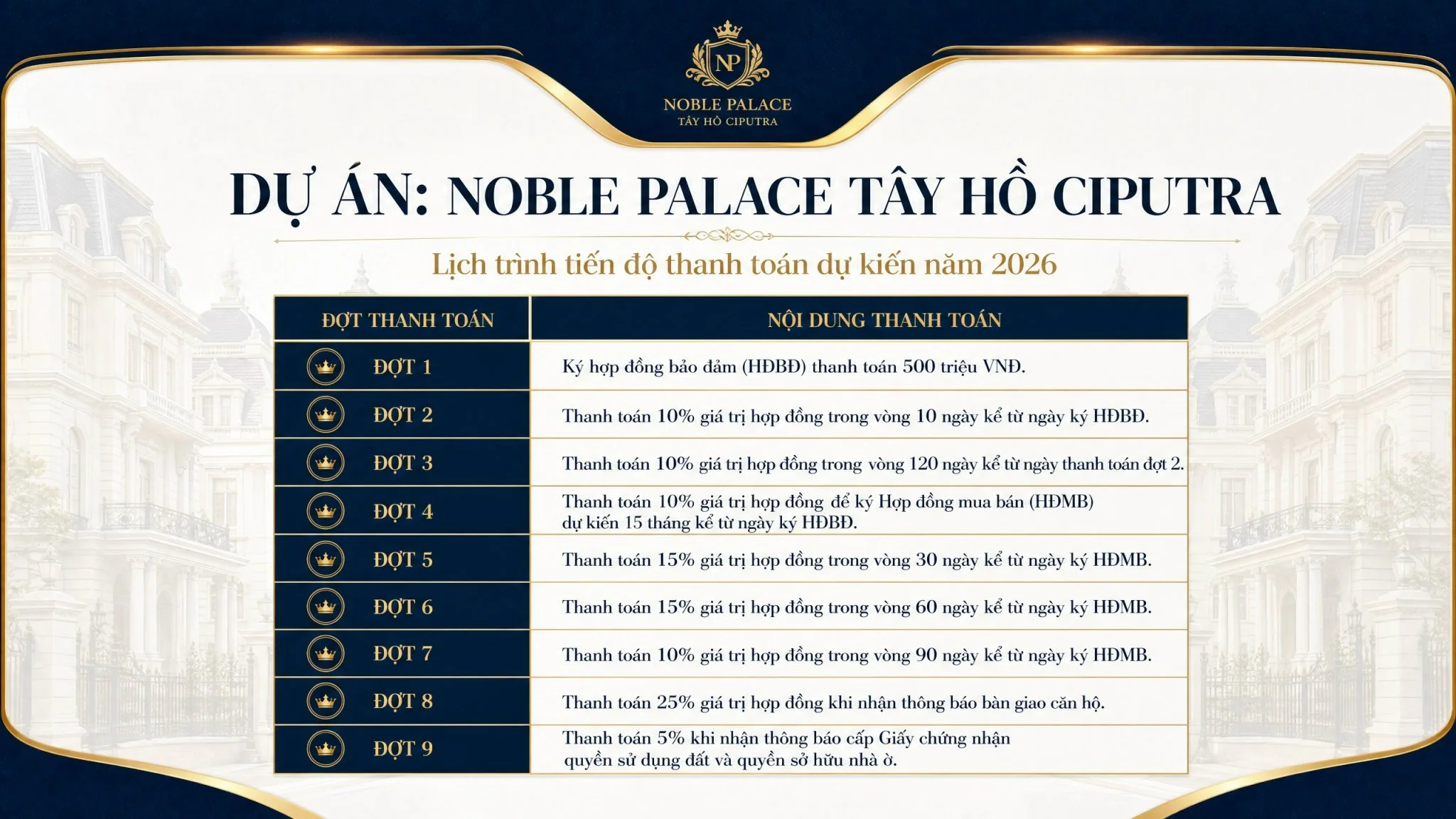 NP
NOBLE PALACE
TÂY HỒ CIPUTRA

DỰ ÁN: NOBLE PALACE TÂY HỒ CIPUTRA

Lịch trình tiến độ thanh toán dự kiến năm 2026

| ĐỢT THANH TOÁN | NỘI DUNG THANH TOÁN |
|---|---|
| ĐỢT 1 | Ký hợp đồng bảo đảm (HĐBĐ) thanh toán 500 triệu VNĐ. |
| ĐỢT 2 | Thanh toán 10% giá trị hợp đồng trong vòng 10 ngày kể từ ngày ký HĐBĐ. |
| ĐỢT 3 | Thanh toán 10% giá trị hợp đồng trong vòng 120 ngày kể từ ngày thanh toán đợt 2. |
| ĐỢT 4 | Thanh toán 10% giá trị hợp đồng để ký Hợp đồng mua bán (HĐMB) dự kiến 15 tháng kể từ ngày ký HĐBĐ. |
| ĐỢT 5 | Thanh toán 15% giá trị hợp đồng trong vòng 30 ngày kể từ ngày ký HĐMB. |
| ĐỢT 6 | Thanh toán 15% giá trị hợp đồng trong vòng 60 ngày kể từ ngày ký HĐMB. |
| ĐỢT 7 | Thanh toán 10% giá trị hợp đồng trong vòng 90 ngày kể từ ngày ký HĐMB. |
| ĐỢT 8 | Thanh toán 25% giá trị hợp đồng khi nhận thông báo bàn giao căn hộ. |
| ĐỢT 9 | Thanh toán 5% khi nhận thông báo cấp Giấy chứng nhận quyền sử dụng đất và quyền sở hữu nhà ở. |